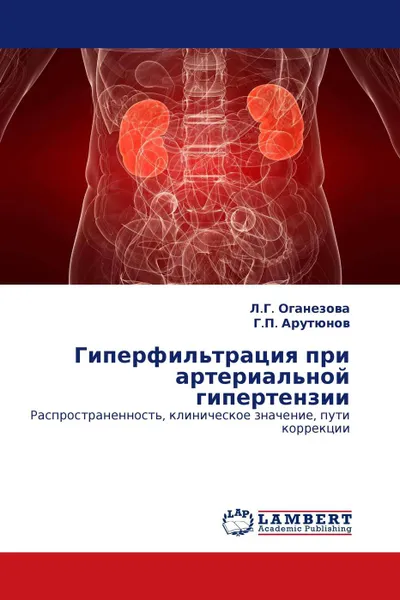 Л.Г. Оганезова
Г.П. Арутюнов

Гиперфильтрация при артериальной гипертензии

Распространенность, клиническое значение, пути коррекции

LAP
LAMBERT
Academic Publishing